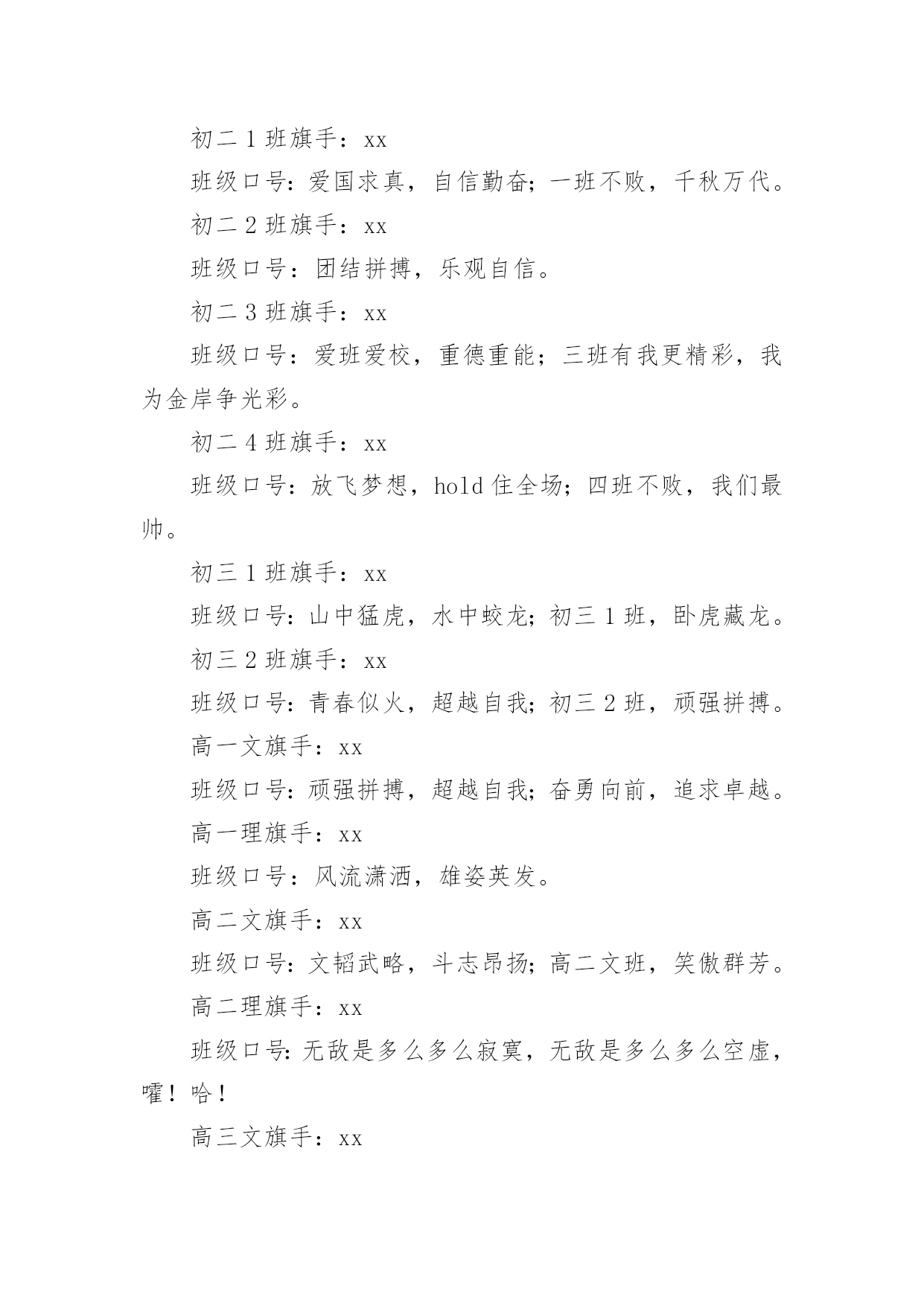 初二 1 班旗手：xx

班级口号：爱国求真，自信勤奋；一班不败，千秋万代。

初二 2 班旗手：xx

班级口号：团结拼搏，乐观自信。

初二 3 班旗手：xx

班级口号：爱班爱校，重德重能；三班有我更精彩，我为金岸争光彩。

初二 4 班旗手：xx

班级口号：放飞梦想，hold 住全场；四班不败，我们最帅。

初三 1 班旗手：xx

班级口号：山中猛虎，水中蛟龙；初三 1 班，卧虎藏龙。

初三 2 班旗手：xx

班级口号：青春似火，超越自我；初三 2 班，顽强拼搏。

高一文旗手：xx

班级口号：顽强拼搏，超越自我；奋勇向前，追求卓越。

高一理旗手：xx

班级口号：风流潇洒，雄姿英发。

高二文旗手：xx

班级口号：文韬武略，斗志昂扬；高二文班，笑傲群芳。

高二理旗手：xx

班级口号：无敌是多么多么寂寞，无敌是多么多么空虚，嚯！哈！

高三文旗手：xx